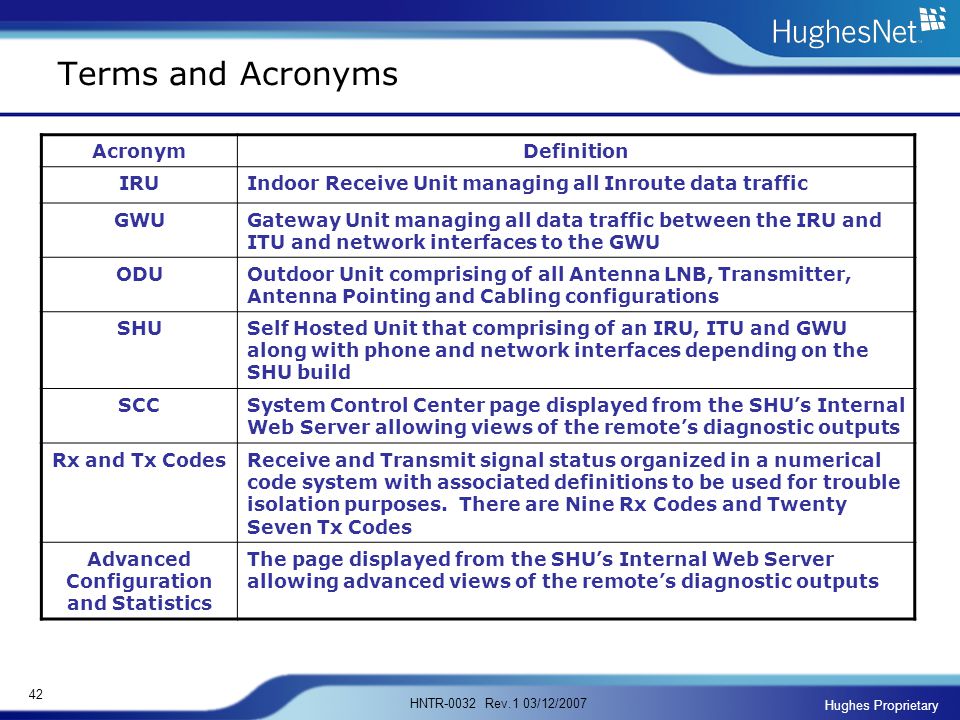 HughesNet

Terms and Acronyms

| Acronym | Definition |
|---|---|
| IRU | Indoor Receive Unit managing all Inroute data traffic |
| GWU | Gateway Unit managing all data traffic between the IRU and ITU and network interfaces to the GWU |
| ODU | Outdoor Unit comprising of all Antenna LNB, Transmitter, Antenna Pointing and Cabling configurations |
| SHU | Self Hosted Unit that comprising of an IRU, ITU and GWU along with phone and network interfaces depending on the SHU build |
| SCC | System Control Center page displayed from the SHU's Internal Web Server allowing views of the remote's diagnostic outputs |
| Rx and Tx Codes | Receive and Transmit signal status organized in a numerical code system with associated definitions to be used for trouble isolation purposes. There are Nine Rx Codes and Twenty Seven Tx Codes |
| Advanced Configuration and Statistics | The page displayed from the SHU's Internal Web Server allowing advanced views of the remote's diagnostic outputs |

42

HNTR-0032 Rev. 1 03/12/2007

Hughes Proprietary